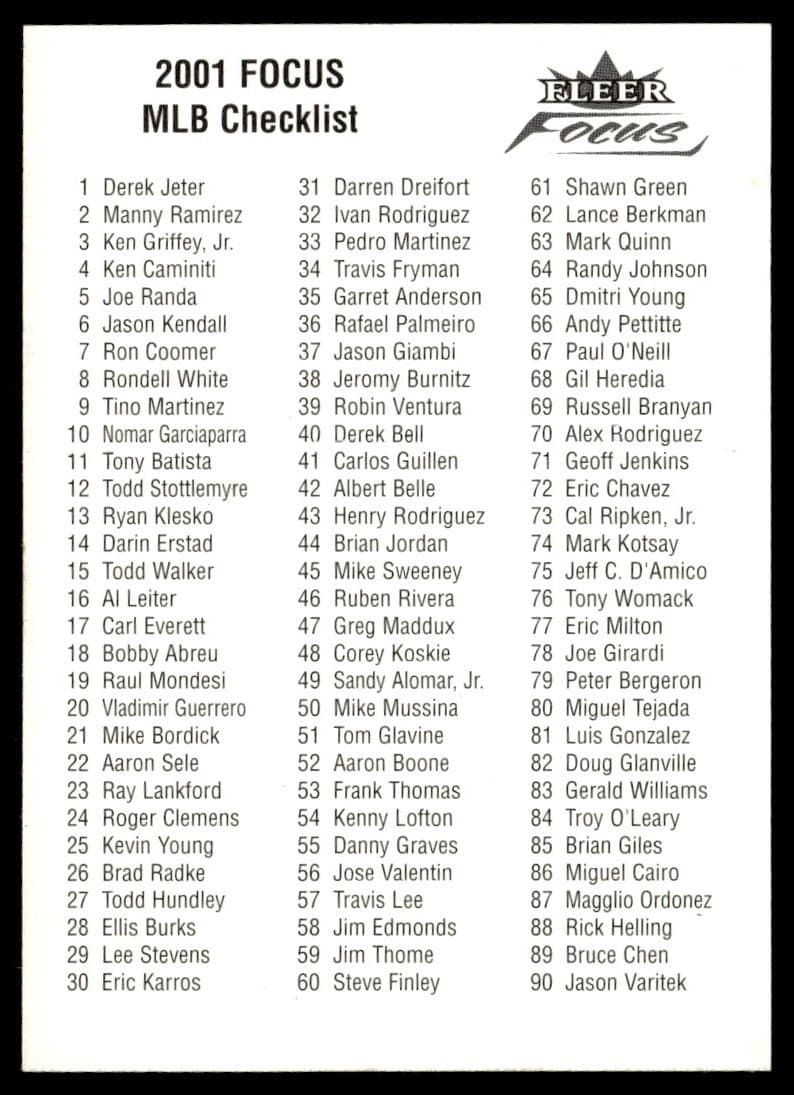 2001 FOCUS
MLB Checklist

FLEER
FOCUS

1 Derek Jeter
2 Manny Ramirez
3 Ken Griffey, Jr.
4 Ken Caminiti
5 Joe Randa
6 Jason Kendall
7 Ron Coomer
8 Rondell White
9 Tino Martinez
10 Nomar Garciaparra
11 Tony Batista
12 Todd Stottlemyre
13 Ryan Klesko
14 Darin Erstad
15 Todd Walker
16 Al Leiter
17 Carl Everett
18 Bobby Abreu
19 Raul Mondesi
20 Vladimir Guerrero
21 Mike Bordick
22 Aaron Sele
23 Ray Lankford
24 Roger Clemens
25 Kevin Young
26 Brad Radke
27 Todd Hundley
28 Ellis Burks
29 Lee Stevens
30 Eric Karros

31 Darren Dreifort
32 Ivan Rodriguez
33 Pedro Martinez
34 Travis Fryman
35 Garret Anderson
36 Rafael Palmeiro
37 Jason Giambi
38 Jeromy Burnitz
39 Robin Ventura
40 Derek Bell
41 Carlos Guillen
42 Albert Belle
43 Henry Rodriguez
44 Brian Jordan
45 Mike Sweeney
46 Ruben Rivera
47 Greg Maddux
48 Corey Koskie
49 Sandy Alomar, Jr.
50 Mike Mussina
51 Tom Glavine
52 Aaron Boone
53 Frank Thomas
54 Kenny Lofton
55 Danny Graves
56 Jose Valentin
57 Travis Lee
58 Jim Edmonds
59 Jim Thome
60 Steve Finley

61 Shawn Green
62 Lance Berkman
63 Mark Quinn
64 Randy Johnson
65 Dmitri Young
66 Andy Pettitte
67 Paul O'Neill
68 Gil Heredia
69 Russell Branyan
70 Alex Rodriguez
71 Geoff Jenkins
72 Eric Chavez
73 Cal Ripken, Jr.
74 Mark Kotsay
75 Jeff C. D'Amico
76 Tony Womack
77 Eric Milton
78 Joe Girardi
79 Peter Bergeron
80 Miguel Tejada
81 Luis Gonzalez
82 Doug Glanville
83 Gerald Williams
84 Troy O'Leary
85 Brian Giles
86 Miguel Cairo
87 Magglio Ordonez
88 Rick Helling
89 Bruce Chen
90 Jason Varitek